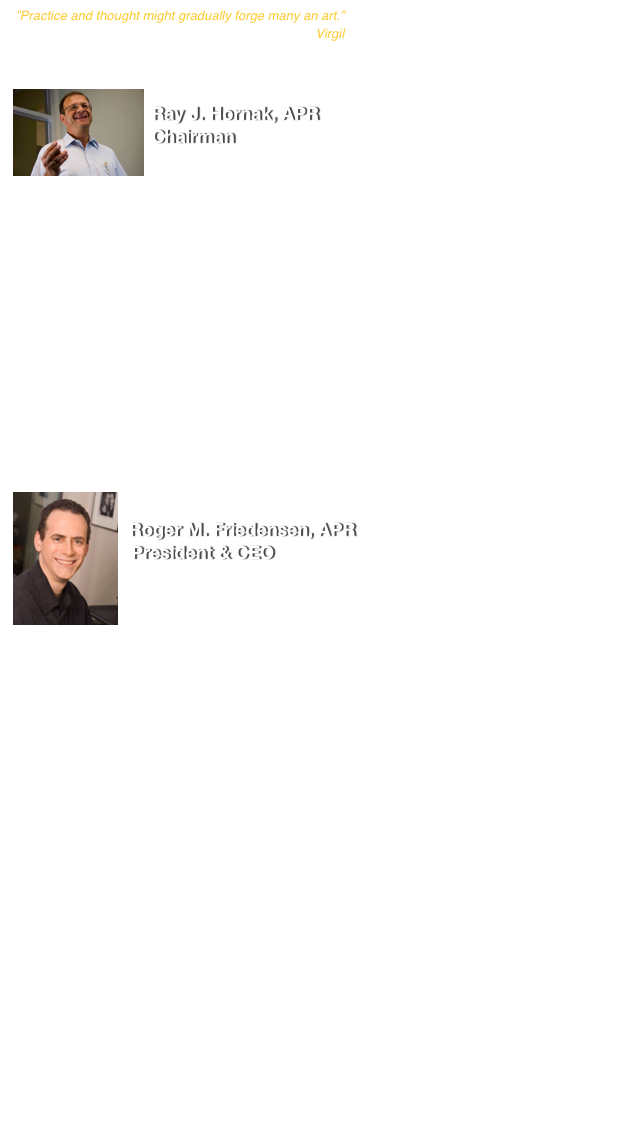 "Practice and thought might gradually forge many an art."
Virgil

Ray J. Hornak, APR
Chairman

Roger M. Friedensen, APR
President & CEO